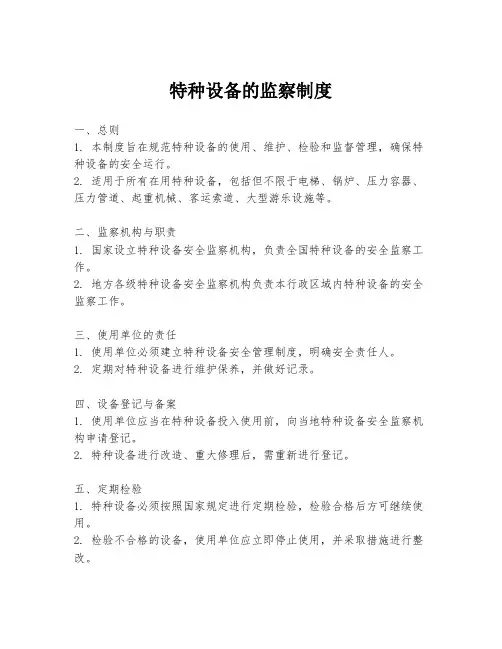 特种设备的监察制度

一、总则
1. 本制度旨在规范特种设备的使用、维护、检验和监督管理，确保特种设备的安全运行。
2. 适用于所有在用特种设备，包括但不限于电梯、锅炉、压力容器、压力管道、起重机械、客运索道、大型游乐设施等。

二、监察机构与职责
1. 国家设立特种设备安全监察机构，负责全国特种设备的安全监察工作。
2. 地方各级特种设备安全监察机构负责本行政区域内特种设备的安全监察工作。

三、使用单位的责任
1. 使用单位必须建立特种设备安全管理制度，明确安全责任人。
2. 定期对特种设备进行维护保养，并做好记录。

四、设备登记与备案
1. 使用单位应当在特种设备投入使用前，向当地特种设备安全监察机构申请登记。
2. 特种设备进行改造、重大修理后，需重新进行登记。

五、定期检验
1. 特种设备必须按照国家规定进行定期检验，检验合格后方可继续使用。
2. 检验不合格的设备，使用单位应立即停止使用，并采取措施进行整改。